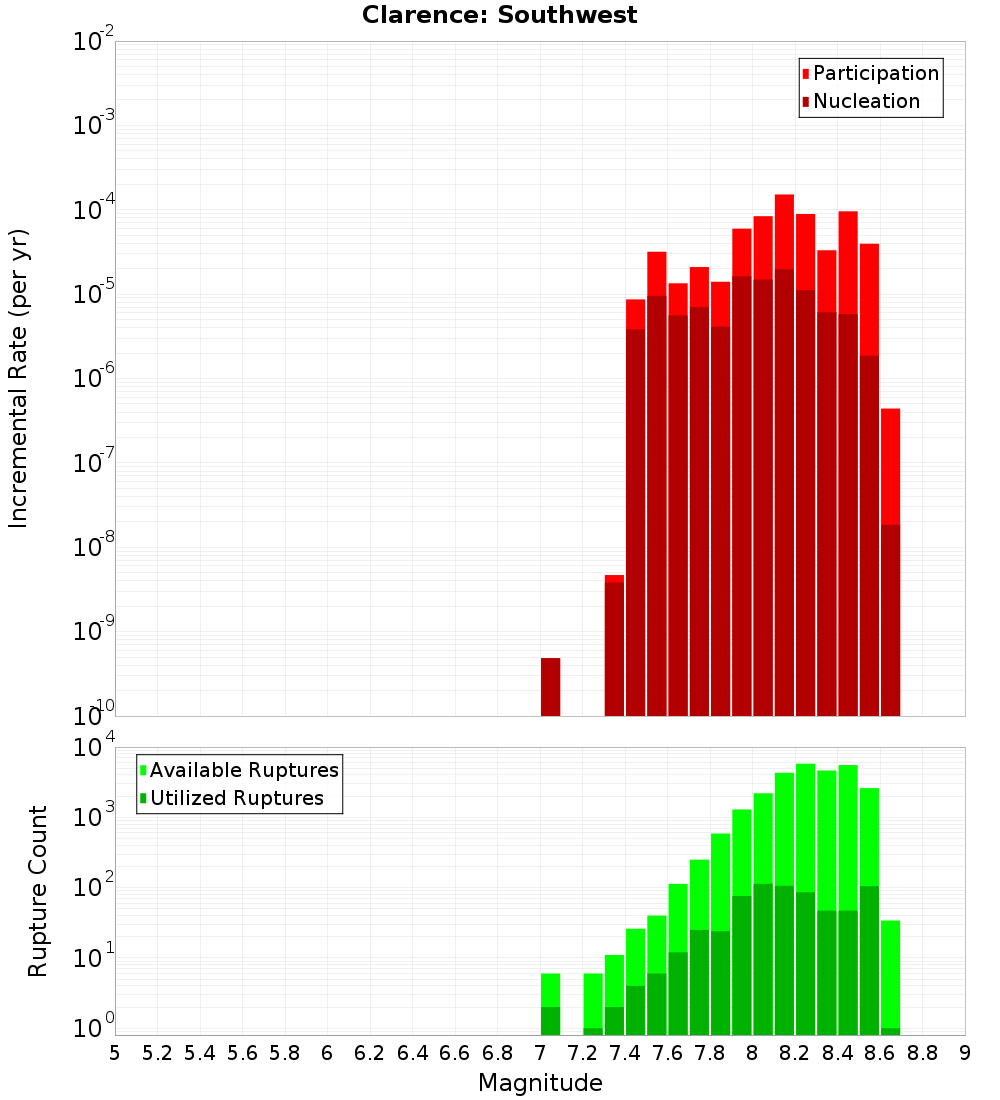 Clarence: Southwest

Participation
Nucleation

Incremental Rate (per yr)

$10^{-2}$
$10^{-3}$
$10^{-4}$
$10^{-5}$
$10^{-6}$
$10^{-7}$
$10^{-8}$
$10^{-9}$
$10^{-10}$

Available Ruptures
Utilized Ruptures

Rupture Count

$10^{4}$
$10^{3}$
$10^{2}$
$10^{1}$
$10^{0}$

5 5.2 5.4 5.6 5.8 6 6.2 6.4 6.6 6.8 7 7.2 7.4 7.6 7.8 8 8.2 8.4 8.6 8.8 9

Magnitude